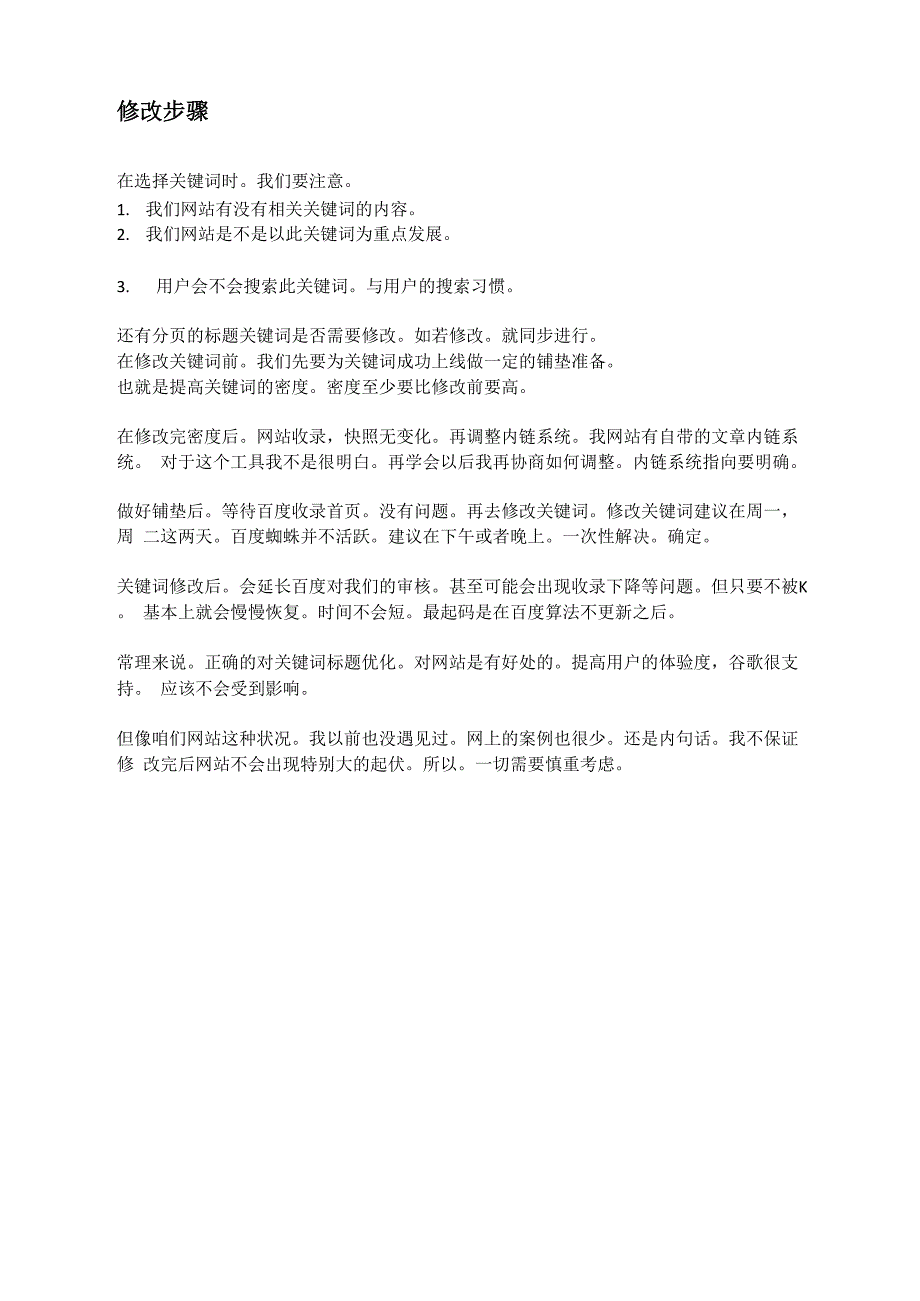 修改步骤

在选择关键词时。我们要注意。
1. 我们网站有没有相关关键词的内容。
2. 我们网站是不是以此关键词为重点发展。

3. 用户会不会搜索此关键词。与用户的搜索习惯。

还有分页的标题关键词是否需要修改。如若修改。就同步进行。
在修改关键词前。我们先要为关键词成功上线做一定的铺垫准备。
也就是提高关键词的密度。密度至少要比修改前要高。

在修改完密度后。网站收录，快照无变化。再调整内链系统。我网站有自带的文章内链系统。 对于这个工具我不是很明白。再学会以后我再协商如何调整。内链系统指向要明确。

做好铺垫后。等待百度收录首页。没有问题。再去修改关键词。修改关键词建议在周一，周 二这两天。百度蜘蛛并不活跃。建议在下午或者晚上。一次性解决。确定。

关键词修改后。会延长百度对我们的审核。甚至可能会出现收录下降等问题。但只要不被K。 基本上就会慢慢恢复。时间不会短。最起码是在百度算法不更新之后。

常理来说。正确的对关键词标题优化。对网站是有好处的。提高用户的体验度，谷歌很支持。 应该不会受到影响。

但像咱们网站这种状况。我以前也没遇见过。网上的案例也很少。还是内句话。我不保证修 改完后网站不会出现特别大的起伏。所以。一切需要慎重考虑。